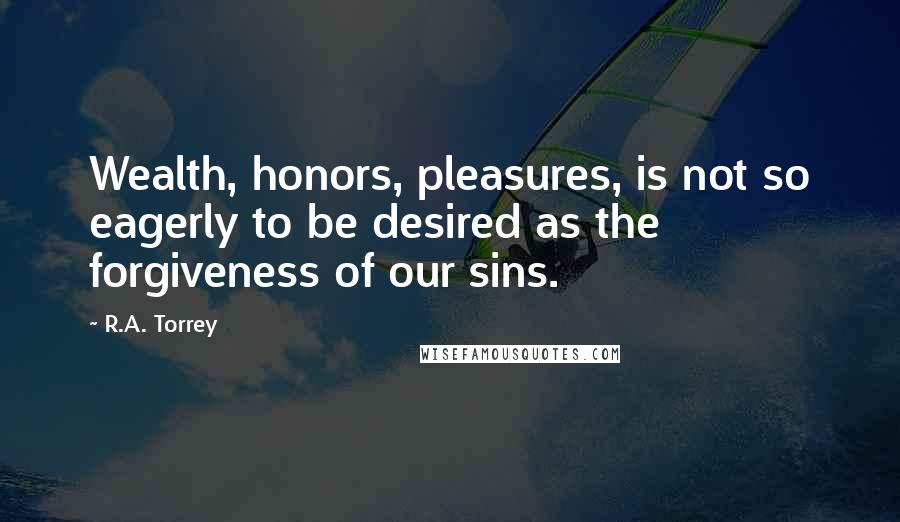 Wealth, honors, pleasures, is not so eagerly to be desired as the forgiveness of our sins.

~ R.A. Torrey

WISEFAMOUSQUOTES.COM